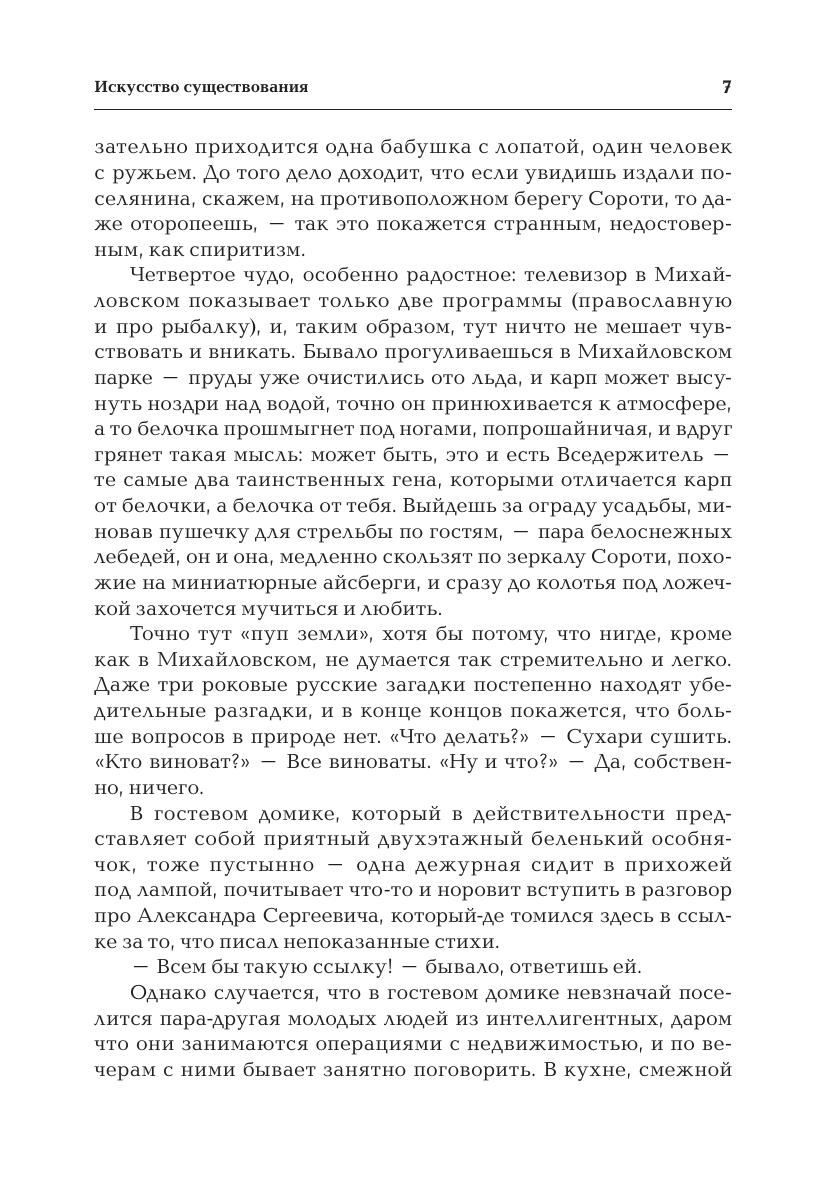 Искусство существования

7

зательно приходится одна бабушка с лопатой, один человек с ружьем. До того дело доходит, что если увидишь издали поселянина, скажем, на противоположном берегу Сороти, то даже оторопеешь, — так это покажется странным, недостоверным, как спиритизм.

Четвертое чудо, особенно радостное: телевизор в Михайловском показывает только две программы (православную и про рыбалку), и, таким образом, тут ничто не мешает чувствовать и вникать. Бывало прогуливаешься в Михайловском парке — пруды уже очистились ото льда, и карп может высунуть ноздри над водой, точно он принюхивается к атмосфере, а то белочка прошмыгнет под ногами, попрошайничая, и вдруг грянет такая мысль: может быть, это и есть Вседержитель — те самые два таинственных гена, которыми отличается карп от белочки, а белочка от тебя. Выйдешь за ограду усадьбы, миновав пушечку для стрельбы по гостям, — пара белоснежных лебедей, он и она, медленно скользят по зеркалу Сороти, похожие на миниатюрные айсберги, и сразу до колотья под ложечкой захочется мучиться и любить.

Точно тут «пуп земли», хотя бы потому, что нигде, кроме как в Михайловском, не думается так стремительно и легко. Даже три роковые русские загадки постепенно находят убедительные разгадки, и в конце концов покажется, что больше вопросов в природе нет. «Что делать?» — Сухари сушить. «Кто виноват?» — Все виноваты. «Ну и что?» — Да, собственно, ничего.

В гостевом домике, который в действительности представляет собой приятный двухэтажный беленький особнячок, тоже пустынно — одна дежурная сидит в прихожей под лампой, почитывает что-то и норовит вступить в разговор про Александра Сергеевича, который-де томился здесь в ссылке за то, что писал непоказанные стихи.

— Всем бы такую ссылку! — бывало, ответишь ей.

Однако случается, что в гостевом домике невзначай поселится пара-другая молодых людей из интеллигентных, даром что они занимаются операциями с недвижимостью, и по вечерам с ними бывает занятно поговорить. В кухне, смежной